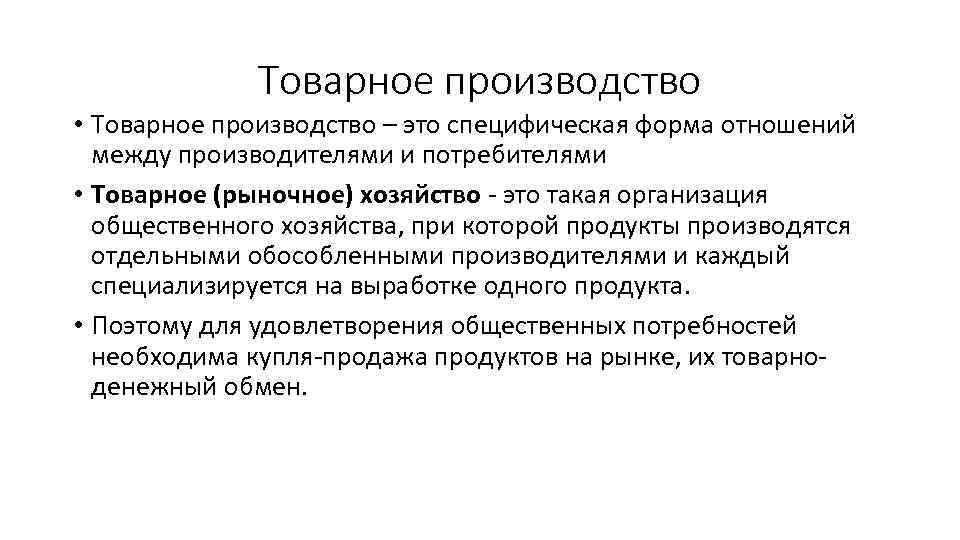 Товарное производство

• Товарное производство – это специфическая форма отношений между производителями и потребителями

• Товарное (рыночное) хозяйство - это такая организация общественного хозяйства, при которой продукты производятся отдельными обособленными производителями и каждый специализируется на выработке одного продукта.

• Поэтому для удовлетворения общественных потребностей необходима купля-продажа продуктов на рынке, их товарно-денежный обмен.